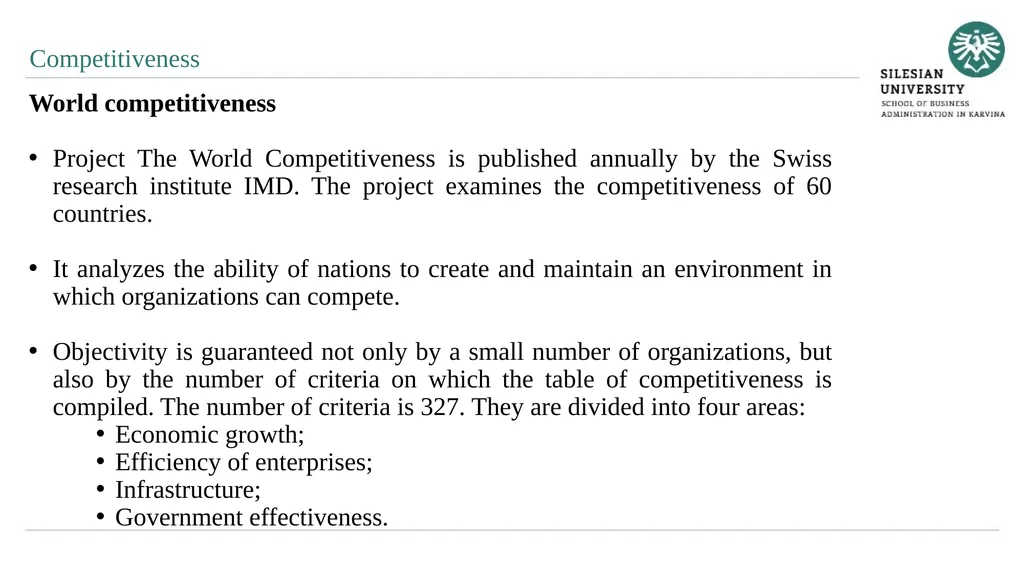 Competitiveness

SILESIAN UNIVERSITY
SCHOOL OF BUSINESS ADMINISTRATION IN KARVINA

World competitiveness

• Project The World Competitiveness is published annually by the Swiss research institute IMD. The project examines the competitiveness of 60 countries.

• It analyzes the ability of nations to create and maintain an environment in which organizations can compete.

• Objectivity is guaranteed not only by a small number of organizations, but also by the number of criteria on which the table of competitiveness is compiled. The number of criteria is 327. They are divided into four areas:
  • Economic growth;
  • Efficiency of enterprises;
  • Infrastructure;
  • Government effectiveness.